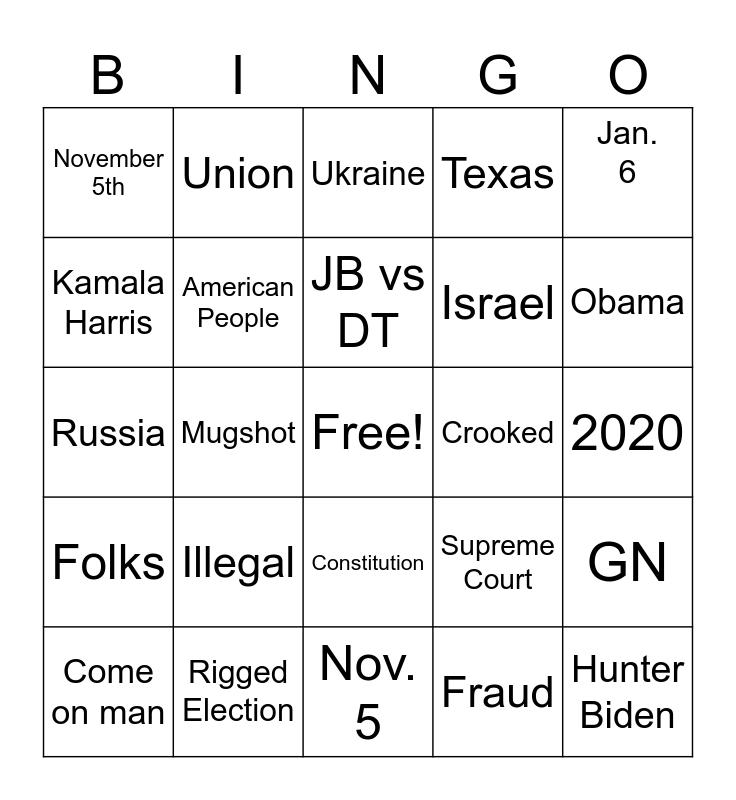 | B | I | N | G | O |
|---|---|---|---|---|
| November 5th | Union | Ukraine | Texas | Jan. 6 |
| Kamala Harris | American People | JB vs DT | Israel | Obama |
| Russia | Mugshot | Free! | Crooked | 2020 |
| Folks | Illegal | Constitution | Supreme Court | GN |
| Come on man | Rigged Election | Nov. 5 | Fraud | Hunter Biden |